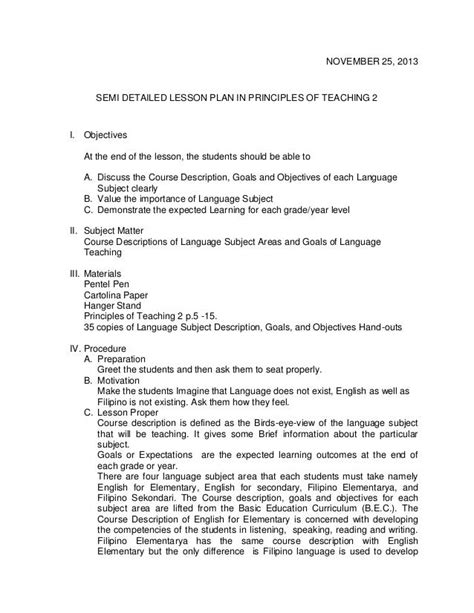 NOVEMBER 25, 2013

SEMI DETAILED LESSON PLAN IN PRINCIPLES OF TEACHING 2

I. Objectives

At the end of the lesson, the students should be able to

A. Discuss the Course Description, Goals and Objectives of each Language Subject clearly
B. Value the importance of Language Subject
C. Demonstrate the expected Learning for each grade/year level

II. Subject Matter
Course Descriptions of Language Subject Areas and Goals of Language Teaching

III. Materials
Pentel Pen
Cartolina Paper
Hanger Stand
Principles of Teaching 2 p.5 -15.
35 copies of Language Subject Description, Goals, and Objectives Hand-outs

IV. Procedure
A. Preparation
Greet the students and then ask them to seat properly.
B. Motivation
Make the students Imagine that Language does not exist, English as well as Filipino is not existing. Ask them how they feel.
C. Lesson Proper
Course description is defined as the Birds-eye-view of the language subject that will be teaching. It gives some Brief information about the particular subject.
Goals or Expectations are the expected learning outcomes at the end of each grade or year.
There are four language subject area that each students must take namely English for Elementary, English for secondary, Filipino Elementarya, and Filipino Sekondari. The Course description, goals and objectives for each subject area are lifted from the Basic Education Curriculum (B.E.C.). The Course Description of English for Elementary is concerned with developing the competencies of the students in listening, speaking, reading and writing. Filipino Elementarya has the same course description with English Elementary but the only difference is Filipino language is used to develop